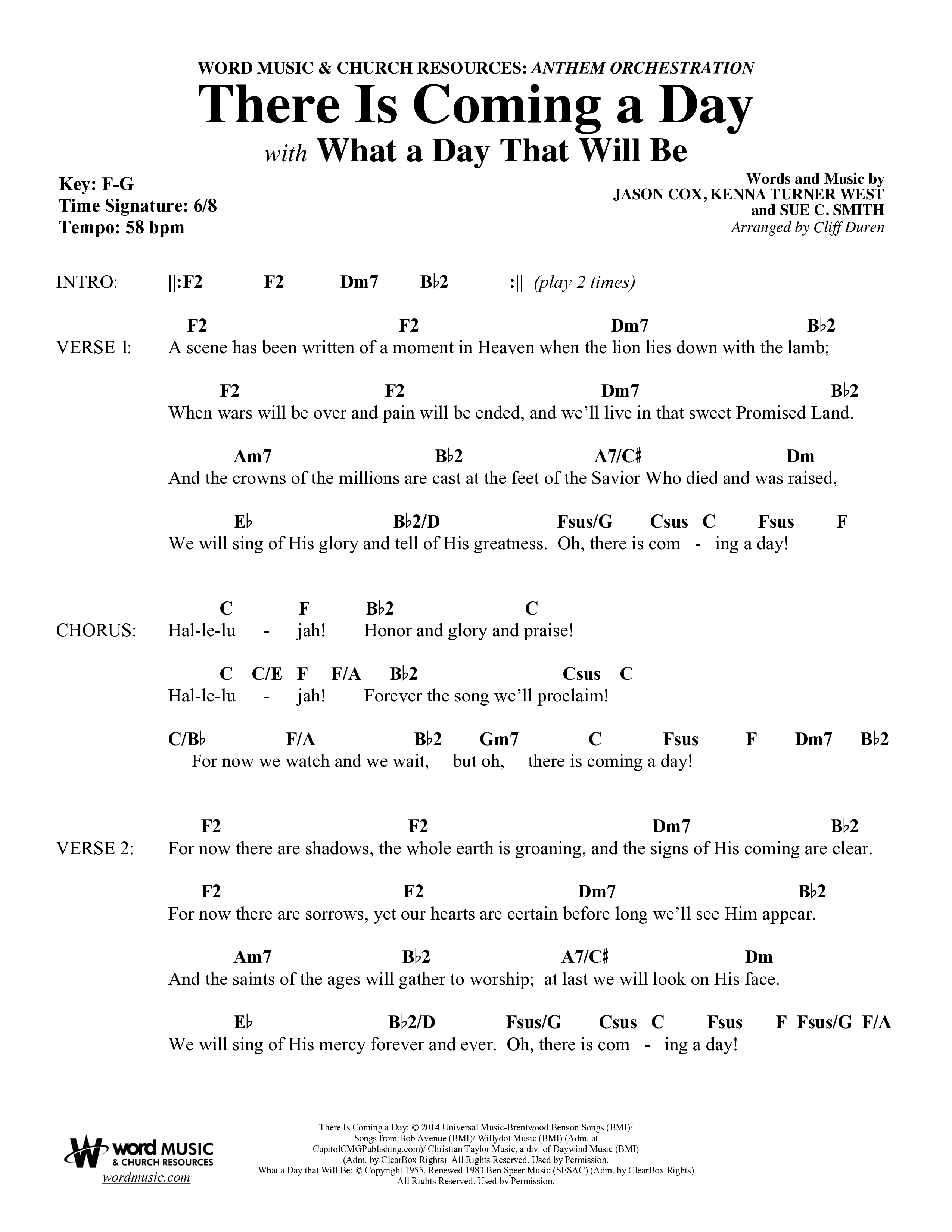 WORD MUSIC & CHURCH RESOURCES: ANTHEM ORCHESTRATION

There Is Coming a Day

with What a Day That Will Be

Key: F-G
Time Signature: 6/8
Tempo: 58 bpm

Words and Music by
JASON COX, KENNA TURNER WEST
and SUE C. SMITH
Arranged by Cliff Duren

INTRO: ||:F2 F2 Dm7 B♭2 :|| (play 2 times)

F2 F2 Dm7 B♭2
VERSE 1: A scene has been written of a moment in Heaven when the lion lies down with the lamb;

F2 F2 Dm7 B♭2
When wars will be over and pain will be ended, and we'll live in that sweet Promised Land.

Am7 B♭2 A7/C♯ Dm
And the crowns of the millions are cast at the feet of the Savior Who died and was raised,

E♭ B♭2/D Fsus/G Csus C Fsus F
We will sing of His glory and tell of His greatness. Oh, there is com - ing a day!

C F B♭2 C
CHORUS: Hal-le-lu - jah! Honor and glory and praise!

C C/E F F/A B♭2 Csus C
Hal-le-lu - jah! Forever the song we'll proclaim!

C/B♭ F/A B♭2 Gm7 C Fsus F Dm7 B♭2
For now we watch and we wait, but oh, there is coming a day!

F2 F2 Dm7 B♭2
VERSE 2: For now there are shadows, the whole earth is groaning, and the signs of His coming are clear.

F2 F2 Dm7 B♭2
For now there are sorrows, yet our hearts are certain before long we'll see Him appear.

Am7 B♭2 A7/C♯ Dm
And the saints of the ages will gather to worship; at last we will look on His face.

E♭ B♭2/D Fsus/G Csus C Fsus F Fsus/G F/A
We will sing of His mercy forever and ever. Oh, there is com - ing a day!

word MUSIC & CHURCH RESOURCES
wordmusic.com

There Is Coming a Day: © 2014 Universal Music-Brentwood Benson Songs (BMI)/ Songs from Bob Avenue (BMI)/ Willydot Music (BMI) (Adm. at CapitolCMGPublishing.com)/ Christian Taylor Music, a div. of Daywind Music (BMI) (Adm. by ClearBox Rights). All Rights Reserved. Used by Permission.
What a Day that Will Be: © Copyright 1955. Renewed 1983 Ben Speer Music (SESAC) (Adm. by ClearBox Rights) All Rights Reserved. Used by Permission.